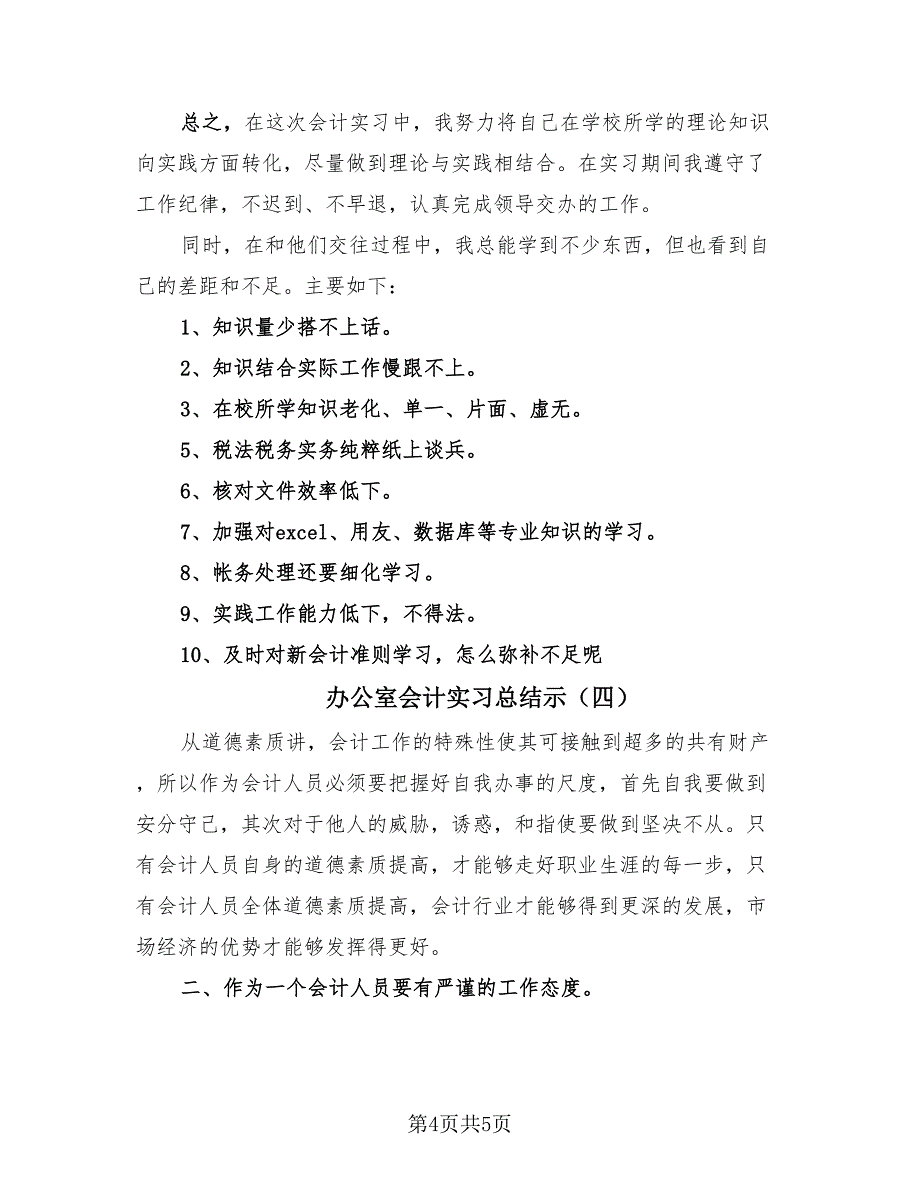 总之，在这次会计实习中，我努力将自己在学校所学的理论知识向实践方面转化，尽量做到理论与实践相结合。在实习期间我遵守了工作纪律，不迟到、不早退，认真完成领导交办的工作。

同时，在和他们交往过程中，我总能学到不少东西，但也看到自己的差距和不足。主要如下：

1、知识量少搭不上话。

2、知识结合实际工作慢跟不上。

3、在校所学知识老化、单一、片面、虚无。

5、税法税务实务纯粹纸上谈兵。

6、核对文件效率低下。

7、加强对excel、用友、数据库等专业知识的学习。

8、帐务处理还要细化学习。

9、实践工作能力低下，不得法。

10、及时对新会计准则学习，怎么弥补不足呢

办公室会计实习总结示（四）

从道德素质讲，会计工作的特殊性使其可接触到超多的共有财产，所以作为会计人员必须要把握好自我办事的尺度，首先自我要做到安分守己，其次对于他人的威胁，诱惑，和指使要做到坚决不从。只有会计人员自身的道德素质提高，才能够走好职业生涯的每一步，只有会计人员全体道德素质提高，会计行业才能够得到更深的发展，市场经济的优势才能够发挥得更好。

二、作为一个会计人员要有严谨的工作态度。

第4页共5页